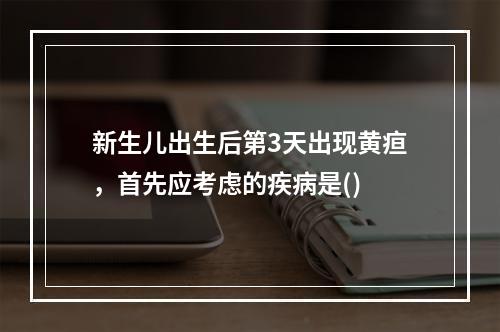 新生儿出生后第3天出现黄疸，首先应考虑的疾病是()